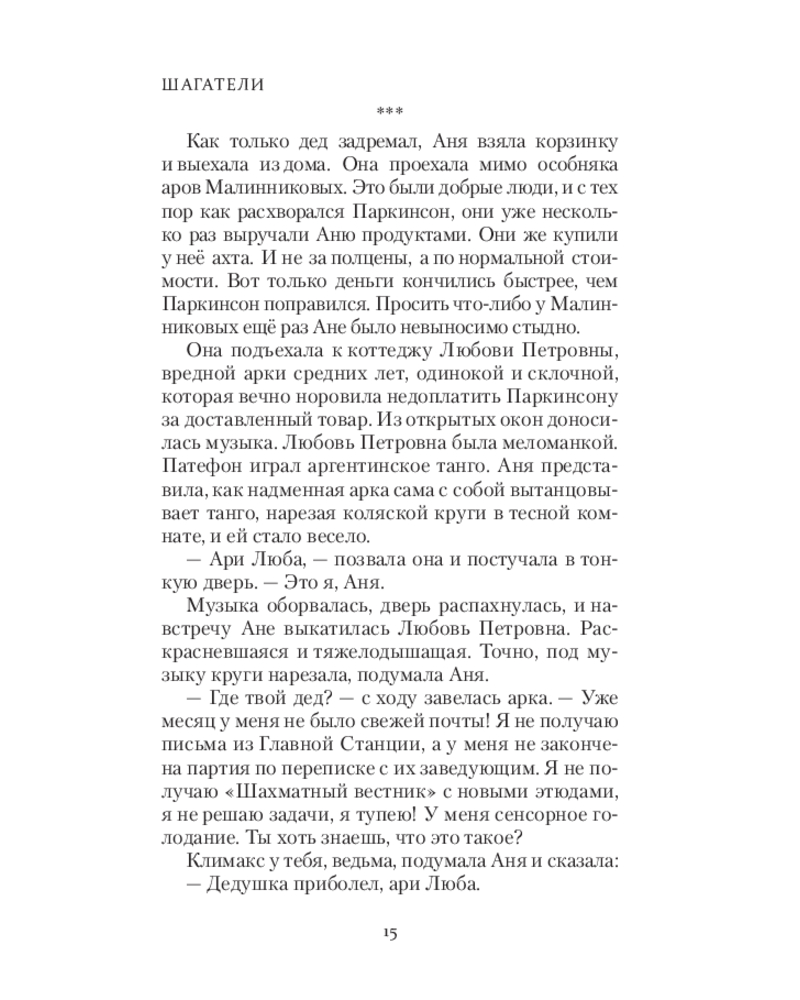 ШАГАТЕЛИ

***

Как только дед задремал, Аня взяла корзинку и выехала из дома. Она проехала мимо особняка аров Малинниковых. Это были добрые люди, и с тех пор как расхворался Паркинсон, они уже несколько раз выручали Аню продуктами. Они же купили у неё ахта. И не за полцены, а по нормальной стоимости. Вот только деньги кончились быстрее, чем Паркинсон поправился. Просить что-либо у Малинниковых ещё раз Ане было невыносимо стыдно.

Она подъехала к коттеджу Любови Петровны, вредной арки средних лет, одинокой и склочной, которая вечно норовила недоплатить Паркинсону за доставленный товар. Из открытых окон доносилась музыка. Любовь Петровна была меломанкой. Патефон играл аргентинское танго. Аня представила, как надменная арка сама с собой вытанцовывает танго, нарезая коляской круги в тесной комнате, и ей стало весело.

— Ари Люба, — позвала она и постучала в тонкую дверь. — Это я, Аня.

Музыка оборвалась, дверь распахнулась, и навстречу Ане выкатилась Любовь Петровна. Раскрасневшаяся и тяжелодышащая. Точно, под музыку круги нарезала, подумала Аня.

— Где твой дед? — с ходу завелась арка. — Уже месяц у меня не было свежей почты! Я не получаю письма из Главной Станции, а у меня не закончена партия по переписке с их заведующим. Я не получаю «Шахматный вестник» с новыми этюдами, я не решаю задачи, я тупею! У меня сенсорное голодание. Ты хоть знаешь, что это такое?

Климакс у тебя, ведьма, подумала Аня и сказала:

— Дедушка приболел, ари Люба.

15